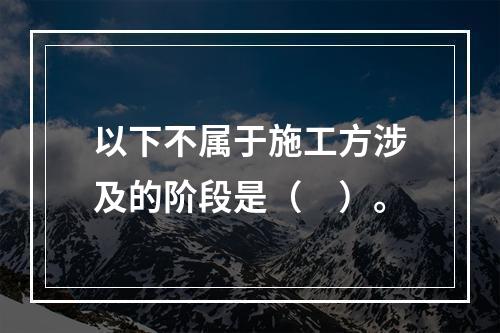 以下不属于施工方涉及的阶段是（　）。